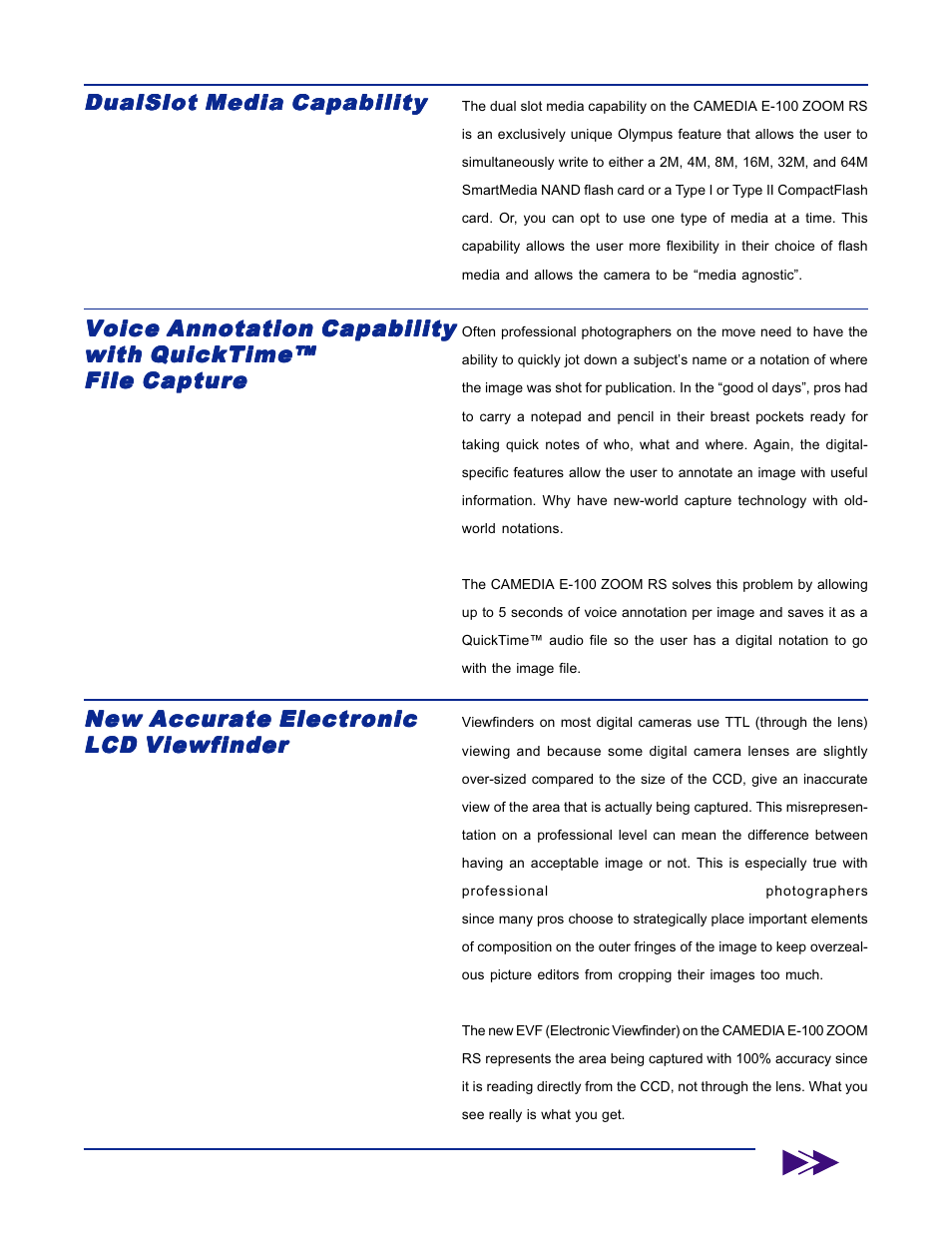 DualSlot Media Capability

The dual slot media capability on the CAMEDIA E-100 ZOOM RS is an exclusively unique Olympus feature that allows the user to simultaneously write to either a 2M, 4M, 8M, 16M, 32M, and 64M SmartMedia NAND flash card or a Type I or Type II CompactFlash card. Or, you can opt to use one type of media at a time. This capability allows the user more flexibility in their choice of flash media and allows the camera to be “media agnostic”.

Voice Annotation Capability with QuickTime™ File Capture

Often professional photographers on the move need to have the ability to quickly jot down a subject’s name or a notation of where the image was shot for publication. In the “good ol days”, pros had to carry a notepad and pencil in their breast pockets ready for taking quick notes of who, what and where. Again, the digital-specific features allow the user to annotate an image with useful information. Why have new-world capture technology with old-world notations.

The CAMEDIA E-100 ZOOM RS solves this problem by allowing up to 5 seconds of voice annotation per image and saves it as a QuickTime™ audio file so the user has a digital notation to go with the image file.

New Accurate Electronic LCD Viewfinder

Viewfinders on most digital cameras use TTL (through the lens) viewing and because some digital camera lenses are slightly over-sized compared to the size of the CCD, give an inaccurate view of the area that is actually being captured. This misrepresentation on a professional level can mean the difference between having an acceptable image or not. This is especially true with professional photographers since many pros choose to strategically place important elements of composition on the outer fringes of the image to keep overzealous picture editors from cropping their images too much.

The new EVF (Electronic Viewfinder) on the CAMEDIA E-100 ZOOM RS represents the area being captured with 100% accuracy since it is reading directly from the CCD, not through the lens. What you see really is what you get.